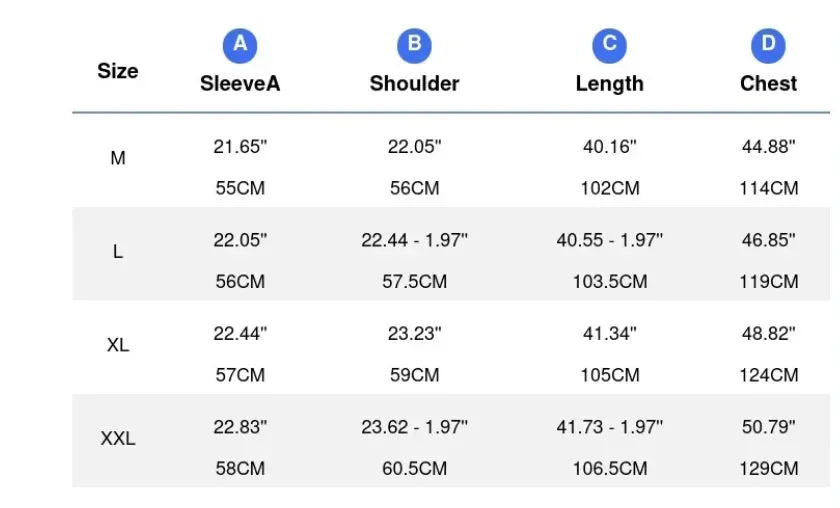 | Size | A SleeveA | B Shoulder | C Length | D Chest |
|---|---|---|---|---|
| M | 21.65" 55CM | 22.05" 56CM | 40.16" 102CM | 44.88" 114CM |
| L | 22.05" 56CM | 22.44 - 1.97" 57.5CM | 40.55 - 1.97" 103.5CM | 46.85" 119CM |
| XL | 22.44" 57CM | 23.23" 59CM | 41.34" 105CM | 48.82" 124CM |
| XXL | 22.83" 58CM | 23.62 - 1.97" 60.5CM | 41.73 - 1.97" 106.5CM | 50.79" 129CM |